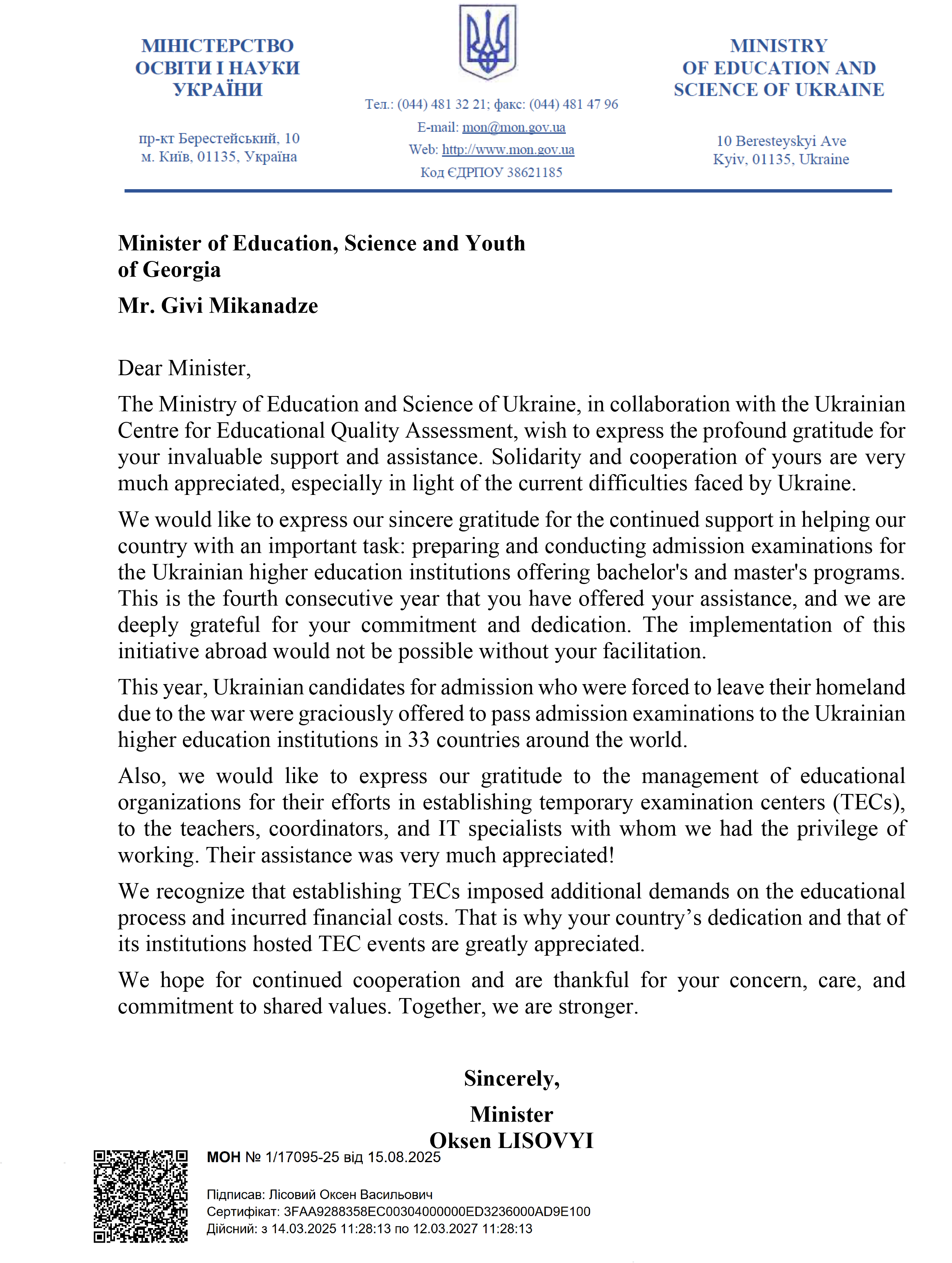 МІНІСТЕРСТВО ОСВІТИ І НАУКИ УКРАЇНИ

пр-кт Берестейський, 10
м. Київ, 01135, Україна

Тел.: (044) 481 32 21; факс: (044) 481 47 96
E-mail: mon@mon.gov.ua
Web: http://www.mon.gov.ua
Код ЄДРПОУ 38621185

MINISTRY OF EDUCATION AND SCIENCE OF UKRAINE

10 Beresteyskyi Ave
Kyiv, 01135, Ukraine

Minister of Education, Science and Youth of Georgia

Mr. Givi Mikanadze

Dear Minister,

The Ministry of Education and Science of Ukraine, in collaboration with the Ukrainian Centre for Educational Quality Assessment, wish to express the profound gratitude for your invaluable support and assistance. Solidarity and cooperation of yours are very much appreciated, especially in light of the current difficulties faced by Ukraine.

We would like to express our sincere gratitude for the continued support in helping our country with an important task: preparing and conducting admission examinations for the Ukrainian higher education institutions offering bachelor's and master's programs. This is the fourth consecutive year that you have offered your assistance, and we are deeply grateful for your commitment and dedication. The implementation of this initiative abroad would not be possible without your facilitation.

This year, Ukrainian candidates for admission who were forced to leave their homeland due to the war were graciously offered to pass admission examinations to the Ukrainian higher education institutions in 33 countries around the world.

Also, we would like to express our gratitude to the management of educational organizations for their efforts in establishing temporary examination centers (TECs), to the teachers, coordinators, and IT specialists with whom we had the privilege of working. Their assistance was very much appreciated!

We recognize that establishing TECs imposed additional demands on the educational process and incurred financial costs. That is why your country’s dedication and that of its institutions hosted TEC events are greatly appreciated.

We hope for continued cooperation and are thankful for your concern, care, and commitment to shared values. Together, we are stronger.

Sincerely,

Minister
Oksen LISOVYI

МОН № 1/17095-25 від 15.08.2025

Підписав: Лісовий Оксен Васильович
Сертифікат: 3FAA9288358EC00304000000ED3236000AD9E100
Дійсний: з 14.03.2025 11:28:13 по 12.03.2027 11:28:13